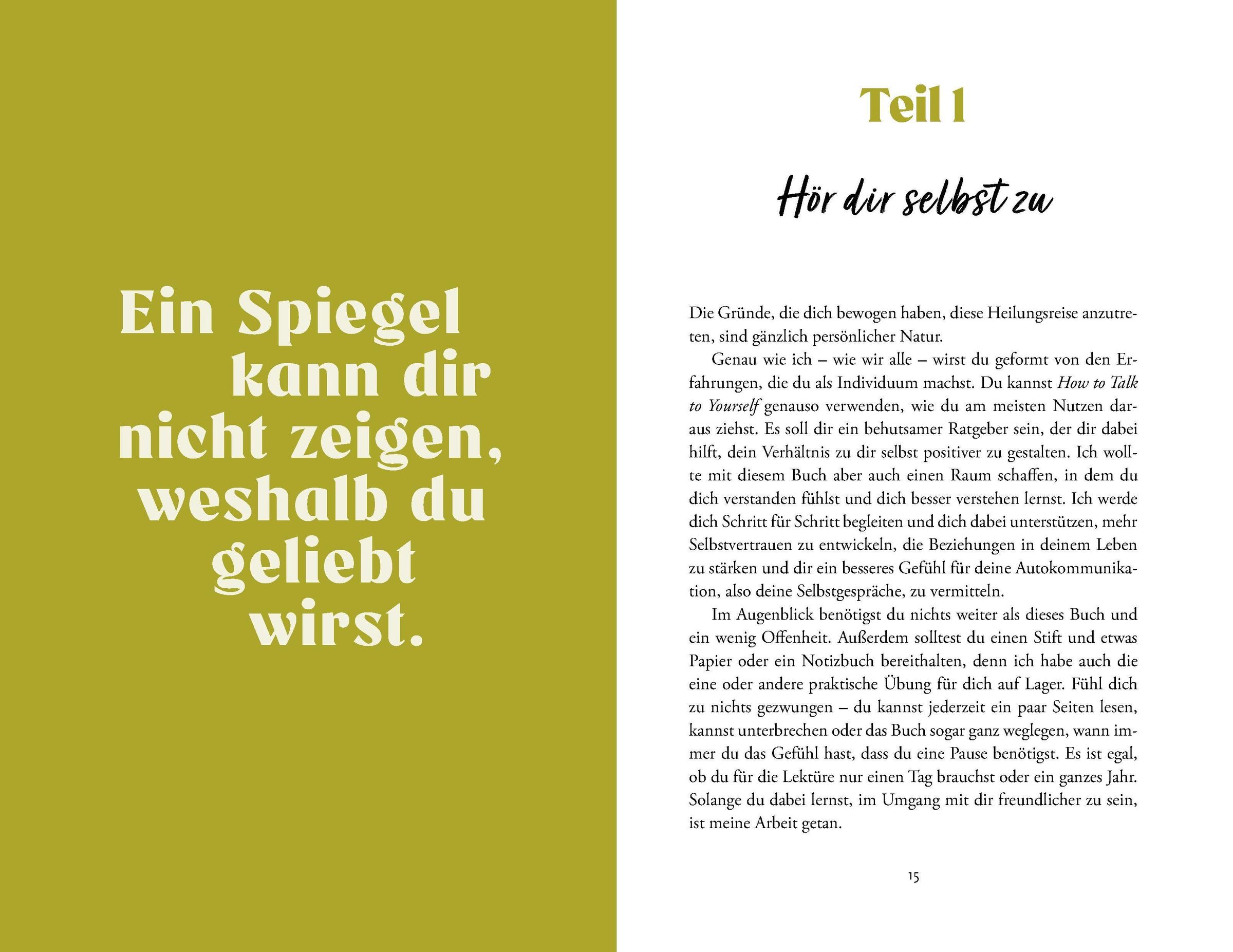 Ein Spiegel kann dir nicht zeigen, weshalb du geliebt wirst.

Teil 1

Hör dir selbst zu

Die Gründe, die dich bewogen haben, diese Heilungsreise anzutreten, sind gänzlich persönlicher Natur.

Genau wie ich – wie wir alle – wirst du geformt von den Erfahrungen, die du als Individuum machst. Du kannst How to Talk to Yourself genauso verwenden, wie du am meisten Nutzen daraus ziehst. Es soll dir ein behutsamer Ratgeber sein, der dir dabei hilft, dein Verhältnis zu dir selbst positiver zu gestalten. Ich wollte mit diesem Buch aber auch einen Raum schaffen, in dem du dich verstanden fühlst und dich besser verstehen lernst. Ich werde dich Schritt für Schritt begleiten und dich dabei unterstützen, mehr Selbstvertrauen zu entwickeln, die Beziehungen in deinem Leben zu stärken und dir ein besseres Gefühl für deine Autokommunikation, also deine Selbstgespräche, zu vermitteln.

Im Augenblick benötigst du nichts weiter als dieses Buch und ein wenig Offenheit. Außerdem solltest du einen Stift und etwas Papier oder ein Notizbuch bereithalten, denn ich habe auch die eine oder andere praktische Übung für dich auf Lager. Fühl dich zu nichts gezwungen – du kannst jederzeit ein paar Seiten lesen, kannst unterbrechen oder das Buch sogar ganz weglegen, wann immer du das Gefühl hast, dass du eine Pause benötigst. Es ist egal, ob du für die Lektüre nur einen Tag brauchst oder ein ganzes Jahr. Solange du dabei lernst, im Umgang mit dir freundlicher zu sein, ist meine Arbeit getan.

15